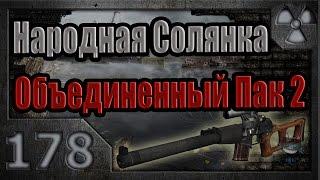 Народная Солянка
Объединенный Пак 2
178